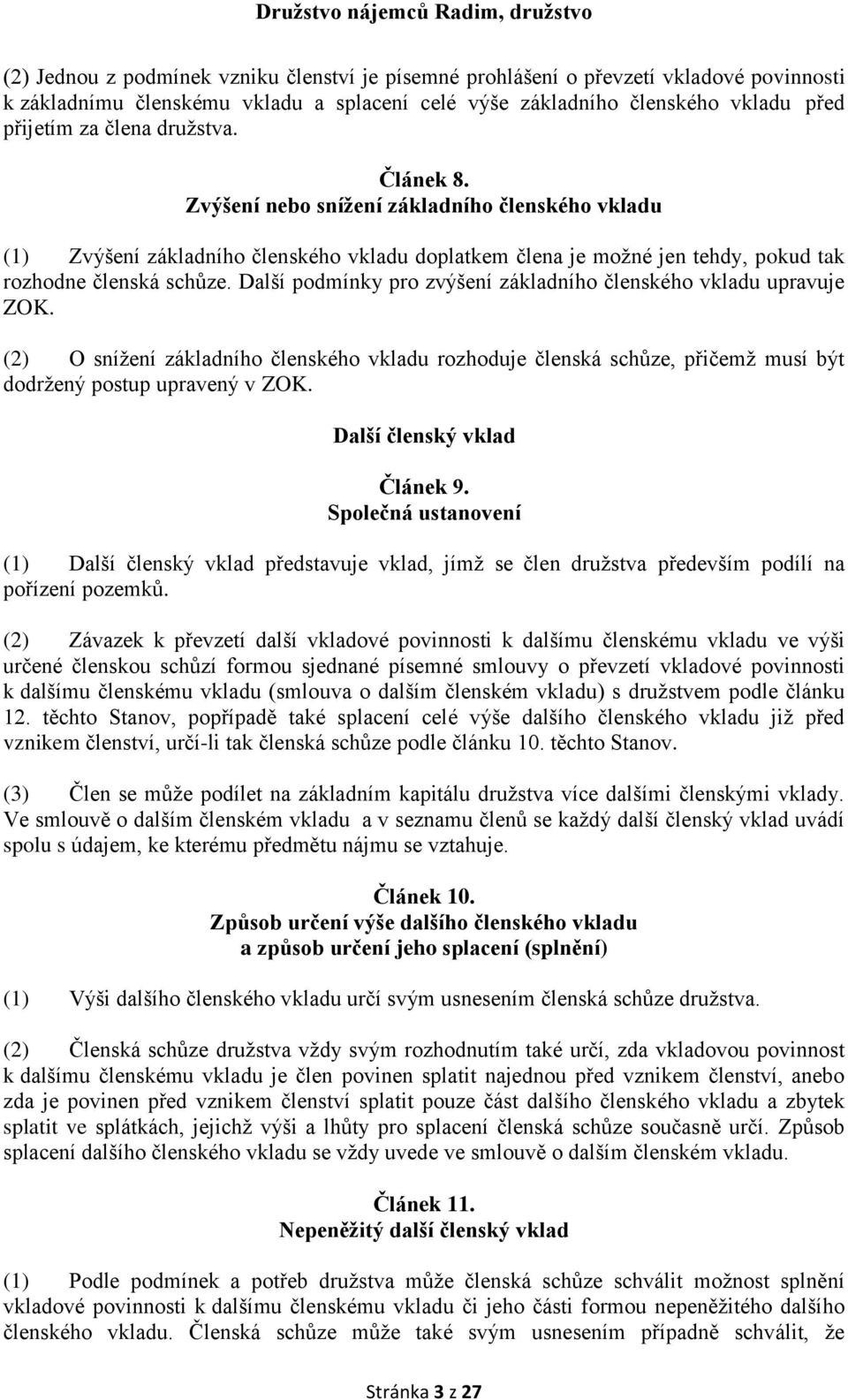 Družstvo nájemců Radim, družstvo

(2) Jednou z podmínek vzniku členství je písemné prohlášení o převzetí vkladové povinnosti k základnímu členskému vkladu a splacení celé výše základního členského vkladu před přijetím za člena družstva.

Článek 8.
Zvýšení nebo snížení základního členského vkladu

(1) Zvýšení základního členského vkladu doplatkem člena je možné jen tehdy, pokud tak rozhodne členská schůze. Další podmínky pro zvýšení základního členského vkladu upravuje ZOK.

(2) O snížení základního členského vkladu rozhoduje členská schůze, přičemž musí být dodržený postup upravený v ZOK.

Další členský vklad

Článek 9.
Společná ustanovení

(1) Další členský vklad představuje vklad, jímž se člen družstva především podílí na pořízení pozemků.

(2) Závazek k převzetí další vkladové povinnosti k dalšímu členskému vkladu ve výši určené členskou schůzí formou sjednané písemné smlouvy o převzetí vkladové povinnosti k dalšímu členskému vkladu (smlouva o dalším členském vkladu) s družstvem podle článku 12. těchto Stanov, popřípadě také splacení celé výše dalšího členského vkladu již před vznikem členství, určí-li tak členská schůze podle článku 10. těchto Stanov.

(3) Člen se může podílet na základním kapitálu družstva více dalšími členskými vklady. Ve smlouvě o dalším členském vkladu a v seznamu členů se každý další členský vklad uvádí spolu s údajem, ke kterému předmětu nájmu se vztahuje.

Článek 10.
Způsob určení výše dalšího členského vkladu
a způsob určení jeho splacení (splnění)

(1) Výši dalšího členského vkladu určí svým usnesením členská schůze družstva.

(2) Členská schůze družstva vždy svým rozhodnutím také určí, zda vkladovou povinnost k dalšímu členskému vkladu je člen povinen splatit najednou před vznikem členství, anebo zda je povinen před vznikem členství splatit pouze část dalšího členského vkladu a zbytek splatit ve splátkách, jejichž výši a lhůty pro splacení členská schůze současně určí. Způsob splacení dalšího členského vkladu se vždy uvede ve smlouvě o dalším členském vkladu.

Článek 11.
Nepeněžitý další členský vklad

(1) Podle podmínek a potřeb družstva může členská schůze schválit možnost splnění vkladové povinnosti k dalšímu členskému vkladu či jeho části formou nepeněžitého dalšího členského vkladu. Členská schůze může také svým usnesením případně schválit, že

Stránka 3 z 27